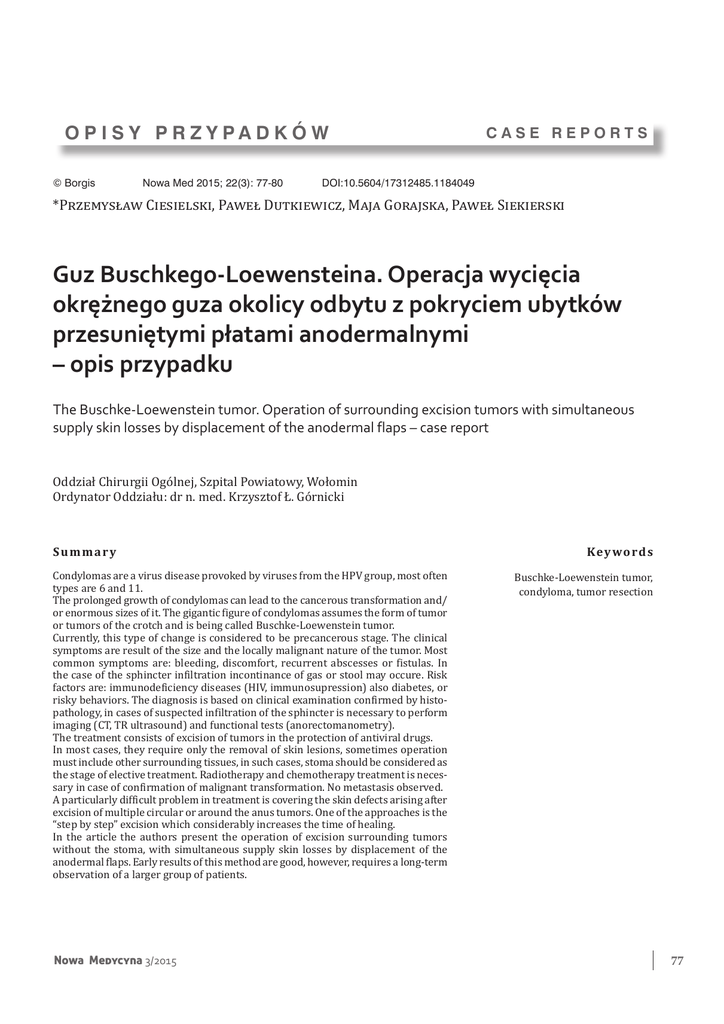 OPISY PRZYPADKÓW

CASE REPORTS

© Borgis Nowa Med 2015; 22(3): 77-80 DOI:10.5604/17312485.1184049

*Przemysław Ciesielski, Paweł Dutkiewicz, Maja Gorajska, Paweł Siekierski

Guz Buschkego-Loewensteina. Operacja wycięcia okrężnego guza okolicy odbytu z pokryciem ubytków przesuniętymi płatami anodermalnymi – opis przypadku

The Buschke-Loewenstein tumor. Operation of surrounding excision tumors with simultaneous supply skin losses by displacement of the anodermal flaps – case report

Oddział Chirurgii Ogólnej, Szpital Powiatowy, Wołomin
Ordynator Oddziału: dr n. med. Krzysztof Ł. Górnicki

Summary

Condylomas are a virus disease provoked by viruses from the HPV group, most often types are 6 and 11.
The prolonged growth of condylomas can lead to the cancerous transformation and/or enormous sizes of it. The gigantic figure of condylomas assumes the form of tumor or tumors of the crotch and is being called Buschke-Loewenstein tumor.
Currently, this type of change is considered to be precancerous stage. The clinical symptoms are result of the size and the locally malignant nature of the tumor. Most common symptoms are: bleeding, discomfort, recurrent abscesses or fistulas. In the case of the sphincter infiltration incontinance of gas or stool may occure. Risk factors are: immunodeficiency diseases (HIV, immunosupression) also diabetes, or risky behaviors. The diagnosis is based on clinical examination confirmed by histopathology, in cases of suspected infiltration of the sphincter is necessary to perform imaging (CT, TR ultrasound) and functional tests (anorectomanometry).
The treatment consists of excision of tumors in the protection of antiviral drugs.
In most cases, they require only the removal of skin lesions, sometimes operation must include other surrounding tissues, in such cases, stoma should be considered as the stage of elective treatment. Radiotherapy and chemotherapy treatment is necessary in case of confirmation of malignant transformation. No metastasis observed.
A particularly difficult problem in treatment is covering the skin defects arising after excision of multiple circular or around the anus tumors. One of the approaches is the "step by step" excision which considerably increases the time of healing.
In the article the authors present the operation of excision surrounding tumors without the stoma, with simultaneous supply skin losses by displacement of the anodermal flaps. Early results of this method are good, however, requires a long-term observation of a larger group of patients.

Keywords

Buschke-Loewenstein tumor, condyloma, tumor resection

Nowa Medycyna 3/2015

77